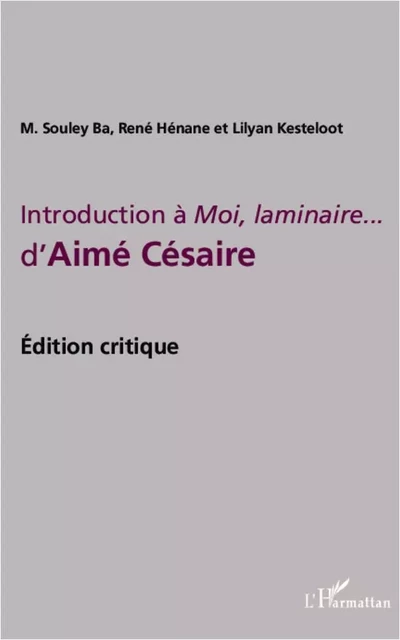 M. Souley Ba, René Hénane et Lilyan Kesteloot

Introduction à Moi, laminaire… d'Aimé Césaire

Édition critique

L'Harmattan